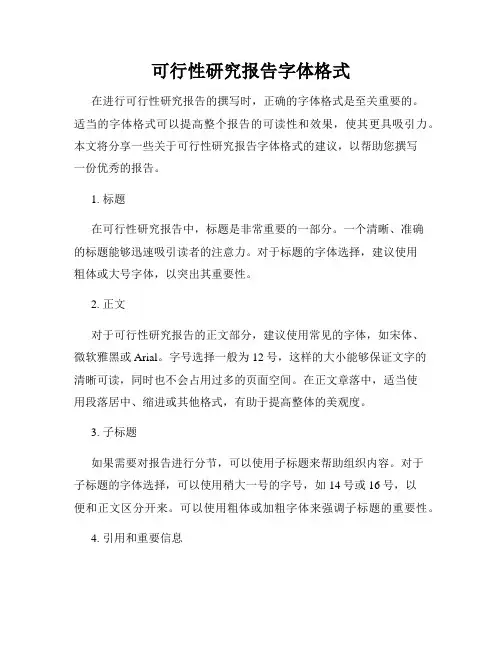 可行性研究报告字体格式

在进行可行性研究报告的撰写时，正确的字体格式是至关重要的。适当的字体格式可以提高整个报告的可读性和效果，使其更具吸引力。本文将分享一些关于可行性研究报告字体格式的建议，以帮助您撰写一份优秀的报告。

1. 标题

在可行性研究报告中，标题是非常重要的一部分。一个清晰、准确的标题能够迅速吸引读者的注意力。对于标题的字体选择，建议使用粗体或大号字体，以突出其重要性。

2. 正文

对于可行性研究报告的正文部分，建议使用常见的字体，如宋体、微软雅黑或 Arial。字号选择一般为 12 号，这样的大小能够保证文字的清晰可读，同时也不会占用过多的页面空间。在正文章落中，适当使用段落居中、缩进或其他格式，有助于提高整体的美观度。

3. 子标题

如果需要对报告进行分节，可以使用子标题来帮助组织内容。对于子标题的字体选择，可以使用稍大一号的字号，如 14 号或 16 号，以便和正文区分开来。可以使用粗体或加粗字体来强调子标题的重要性。

4. 引用和重要信息